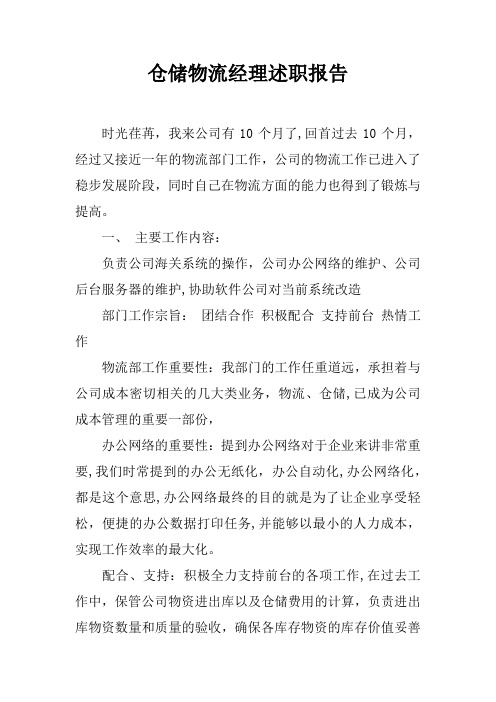 仓储物流经理述职报告

时光荏苒，我来公司有 10 个月了,回首过去 10 个月，经过又接近一年的物流部门工作，公司的物流工作已进入了稳步发展阶段，同时自己在物流方面的能力也得到了锻炼与提高。

一、 主要工作内容：

负责公司海关系统的操作，公司办公网络的维护、公司后台服务器的维护,协助软件公司对当前系统改造

部门工作宗旨： 团结合作 积极配合 支持前台 热情工作

物流部工作重要性：我部门的工作任重道远，承担着与公司成本密切相关的几大类业务，物流、仓储,已成为公司成本管理的重要一部份，

办公网络的重要性：提到办公网络对于企业来讲非常重要,我们时常提到的办公无纸化，办公自动化,办公网络化，都是这个意思,办公网络最终的目的就是为了让企业享受轻松，便捷的办公数据打印任务,并能够以最小的人力成本，实现工作效率的最大化。

配合、支持：积极全力支持前台的各项工作,在过去工作中，保管公司物资进出库以及仓储费用的计算，负责进出库物资数量和质量的验收，确保各库存物资的库存价值妥善